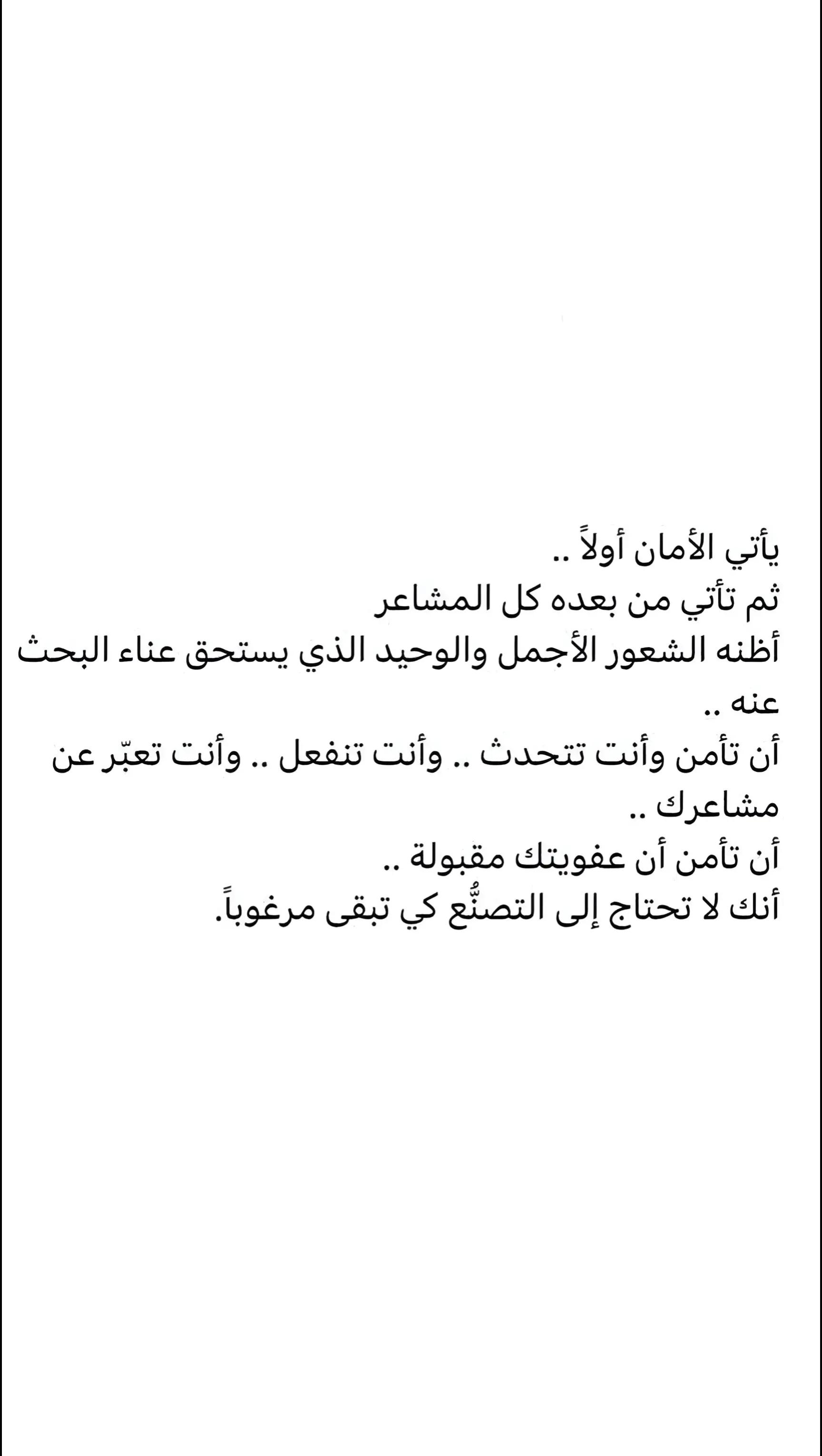 يأتي الأمان أولاً ..
ثم تأتي من بعده كل المشاعر
أظنه الشعور الأجمل والوحيد الذي يستحق عناء البحث عنه ..
أن تأمن وأنت تتحدث .. وأنت تنفعل .. وأنت تعبّر عن مشاعرك ..
أن تأمن أن عفويتك مقبولة ..
أنك لا تحتاج إلى التصنُّع كي تبقى مرغوباً.